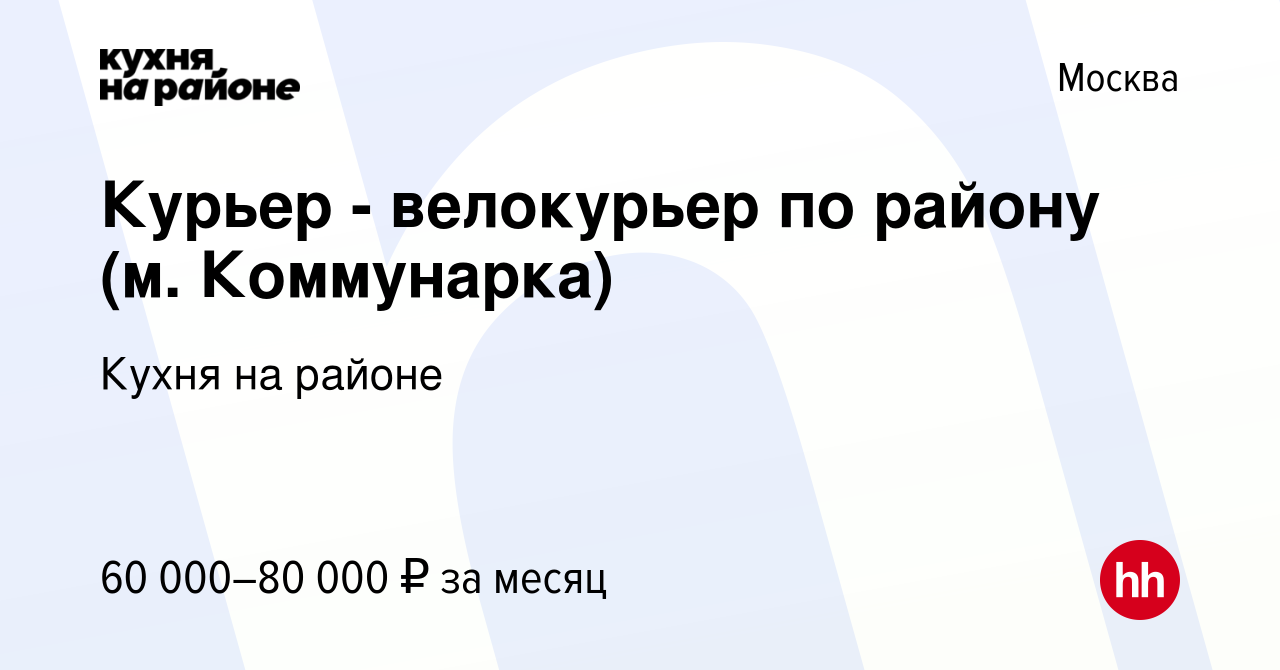 кухня на районе

Москва

Курьер - велокурьер по району (м. Коммунарка)

Кухня на районе

60 000–80 000 ₽ за месяц

hh